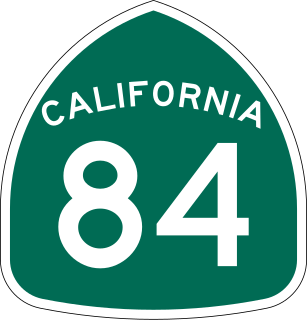 CALIFORNIA
84